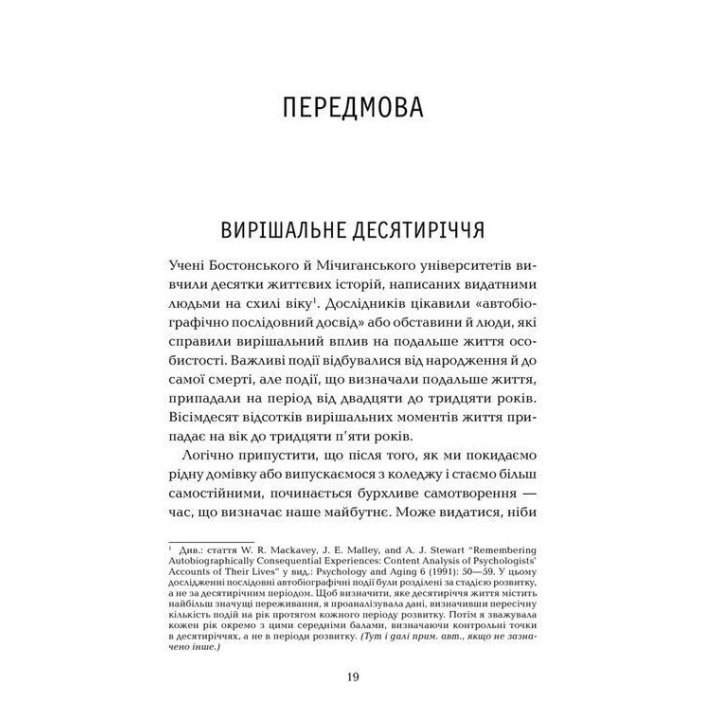 ПЕРЕДМОВА

ВИРІШАЛЬНЕ ДЕСЯТИРІЧЧЯ

Учені Бостонського й Мічиганського університетів вивчили десятки життєвих історій, написаних видатними людьми на схилі віку$^1$. Дослідників цікавили «автобіографічно послідовний досвід» або обставини й люди, які справили вирішальний вплив на подальше життя особистості. Важливі події відбувалися від народження й до самої смерті, але події, що визначали подальше життя, припадали на період від двадцяти до тридцяти років. Вісімдесят відсотків вирішальних моментів життя припадає на вік до тридцяти п'яти років.

Логічно припустити, що після того, як ми покидаємо рідну домівку або випускаємося з коледжу і стаємо більш самостійними, починається бурхливе самотворення — час, що визначає наше майбутнє. Може видатися, ніби

$^1$ Див.: стаття W. R. Mackavey, J. E. Malley, and A. J. Stewart "Remembering Autobiographically Consequential Experiences: Content Analysis of Psychologists' Accounts of Their Lives" у вид.: Psychology and Aging 6 (1991): 50—59. У цьому дослідженні послідовні автобіографічні події були розділені за стадією розвитку, а не за десятирічним періодом. Щоб визначити, яке десятиріччя життя містить найбільш значущі переживання, я проаналізувала дані, визначивши пересічну кількість подій на рік протягом кожного періоду розвитку. Потім я зважувала кожен рік окремо з цими середніми балами, визначаючи контрольні точки в десятиріччях, а не в періоди розвитку. (Тут і далі прим. авт., якщо не зазначено інше.)

19